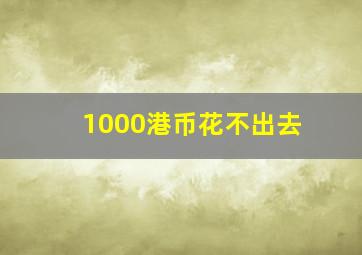 1000港币花不出去